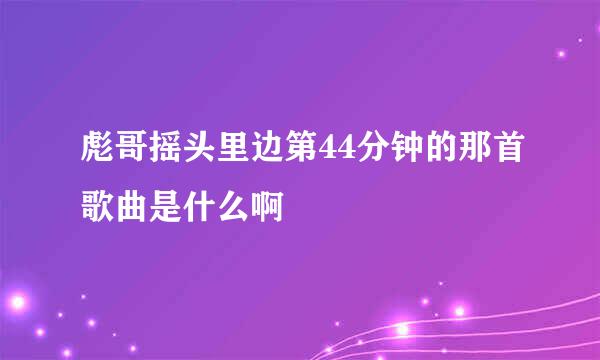 彪哥摇头里边第44分钟的那首歌曲是什么啊